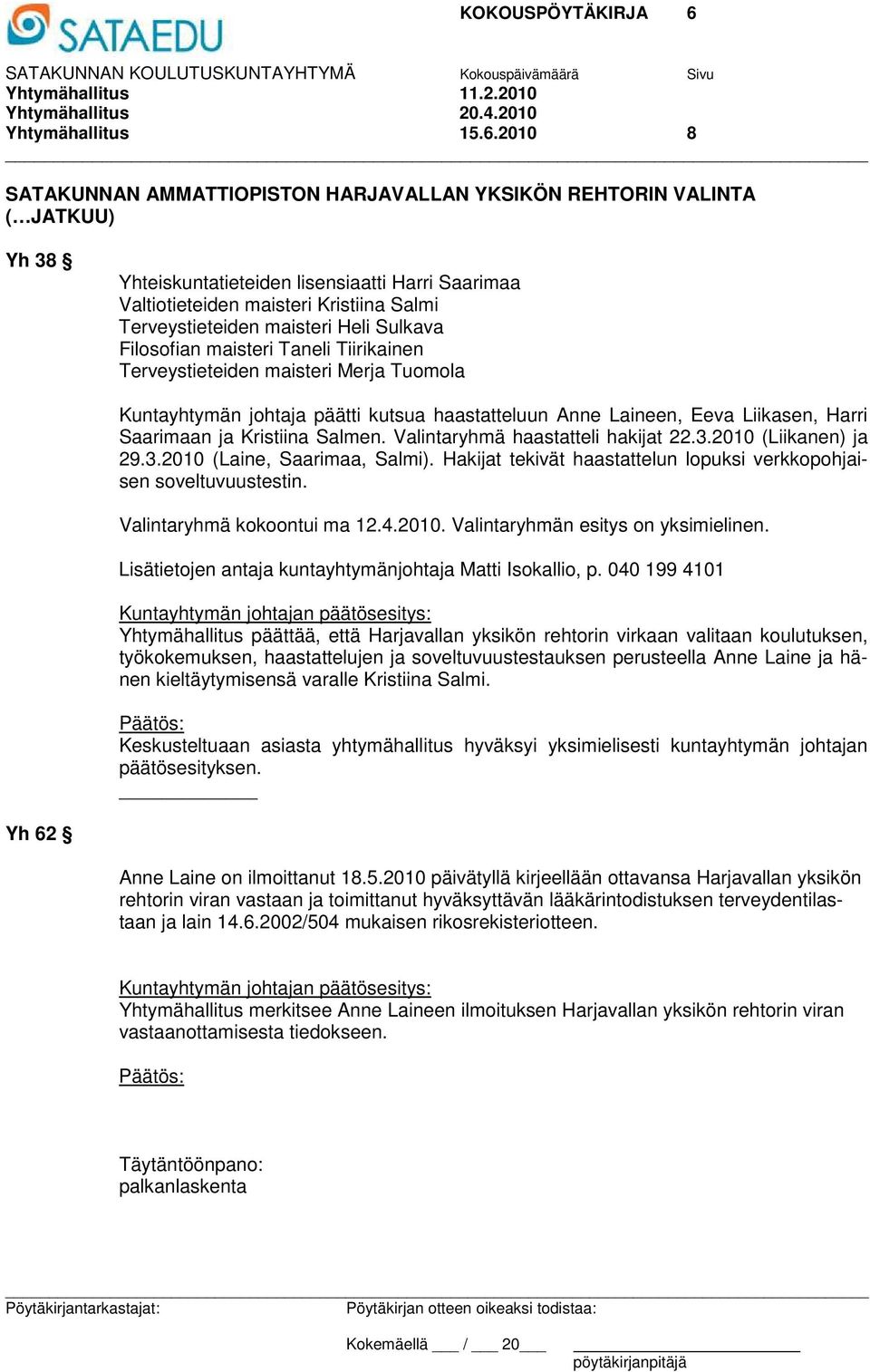 SATAEDU

KOKOUSPÖYTÄKIRJA 6

SATAKUNNAN KOULUTUSKUNTAYHTYMÄ Kokouspäivämäärä Sivu
Yhtymähallitus 11.2.2010
Yhtymähallitus 20.4.2010
Yhtymähallitus 15.6.2010 8

SATAKUNNAN AMMATTIOPISTON HARJAVALLAN YKSIKÖN REHTORIN VALINTA (…JATKUU)

Yh 38 §

Yhteiskuntatieteiden lisensiaatti Harri Saarimaa
Valtiotieteiden maisteri Kristiina Salmi
Terveystieteiden maisteri Heli Sulkava
Filosofian maisteri Taneli Tiirikainen
Terveystieteiden maisteri Merja Tuomola

Kuntayhtymän johtaja päätti kutsua haastatteluun Anne Laineen, Eeva Liikasen, Harri Saarimaan ja Kristiina Salmen. Valintaryhmä haastatteli hakijat 22.3.2010 (Liikanen) ja 29.3.2010 (Laine, Saarimaa, Salmi). Hakijat tekivät haastattelun lopuksi verkkopohjaisen soveltuvuustestin.

Valintaryhmä kokoontui ma 12.4.2010. Valintaryhmän esitys on yksimielinen.

Lisätietojen antaja kuntayhtymänjohtaja Matti Isokallio, p. 040 199 4101

Kuntayhtymän johtajan päätösesitys:
Yhtymähallitus päättää, että Harjavallan yksikön rehtorin virkaan valitaan koulutuksen, työkokemuksen, haastattelujen ja soveltuvuustestauksen perusteella Anne Laine ja hänen kieltäytymisensä varalle Kristiina Salmi.

Päätös:
Keskusteltuaan asiasta yhtymähallitus hyväksyi yksimielisesti kuntayhtymän johtajan päätösesityksen.

Yh 62 §

Anne Laine on ilmoittanut 18.5.2010 päivätyllä kirjeellään ottavansa Harjavallan yksikön rehtorin viran vastaan ja toimittanut hyväksyttävän lääkärintodistuksen terveydentilastaan ja lain 14.6.2002/504 mukaisen rikosrekisteriotteen.

Kuntayhtymän johtajan päätösesitys:
Yhtymähallitus merkitsee Anne Laineen ilmoituksen Harjavallan yksikön rehtorin viran vastaanottamisesta tiedokseen.

Päätös:

Täytäntöönpano:
palkanlaskenta

Pöytäkirjantarkastajat: Pöytäkirjan otteen oikeaksi todistaa:

Kokemäellä ___ / ___ 20___
pöytäkirjanpitäjä